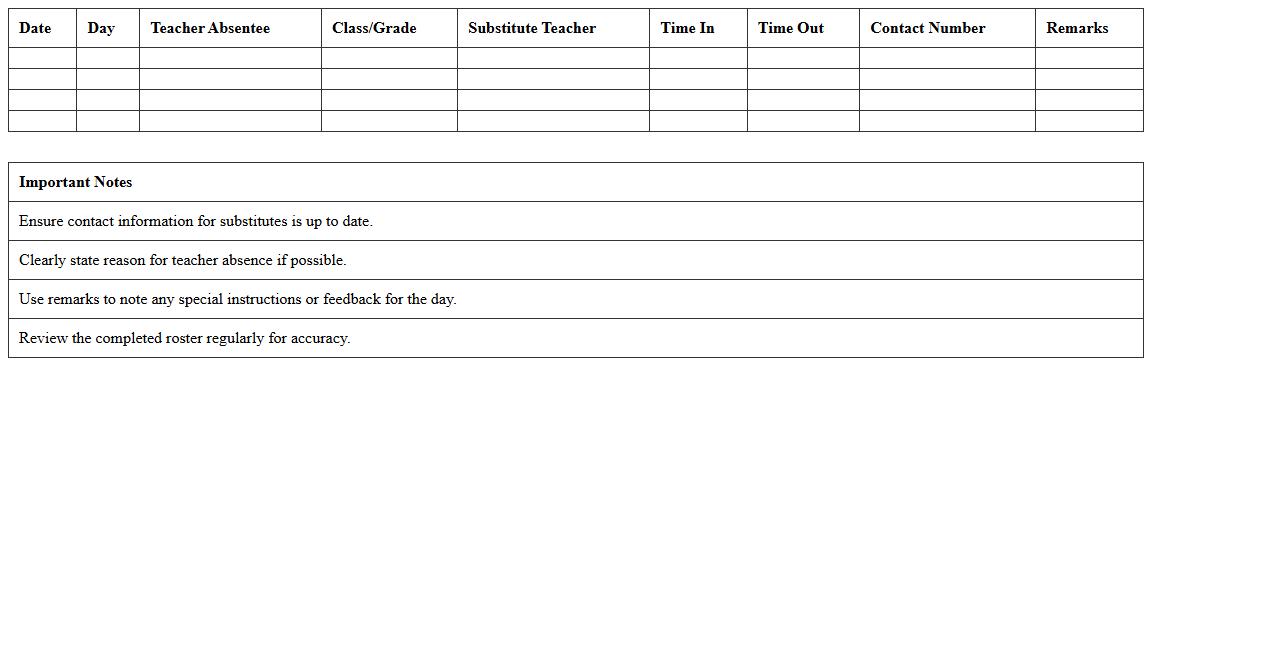 | Date | Day | Teacher Absentee | Class/Grade | Substitute Teacher | Time In | Time Out | Contact Number | Remarks |
|---|---|---|---|---|---|---|---|---|
| | | | | | | | | |
| | | | | | | | | |
| | | | | | | | | |
| | | | | | | | | |

| Important Notes |
|---|
| Ensure contact information for substitutes is up to date. |
| Clearly state reason for teacher absence if possible. |
| Use remarks to note any special instructions or feedback for the day. |
| Review the completed roster regularly for accuracy. |